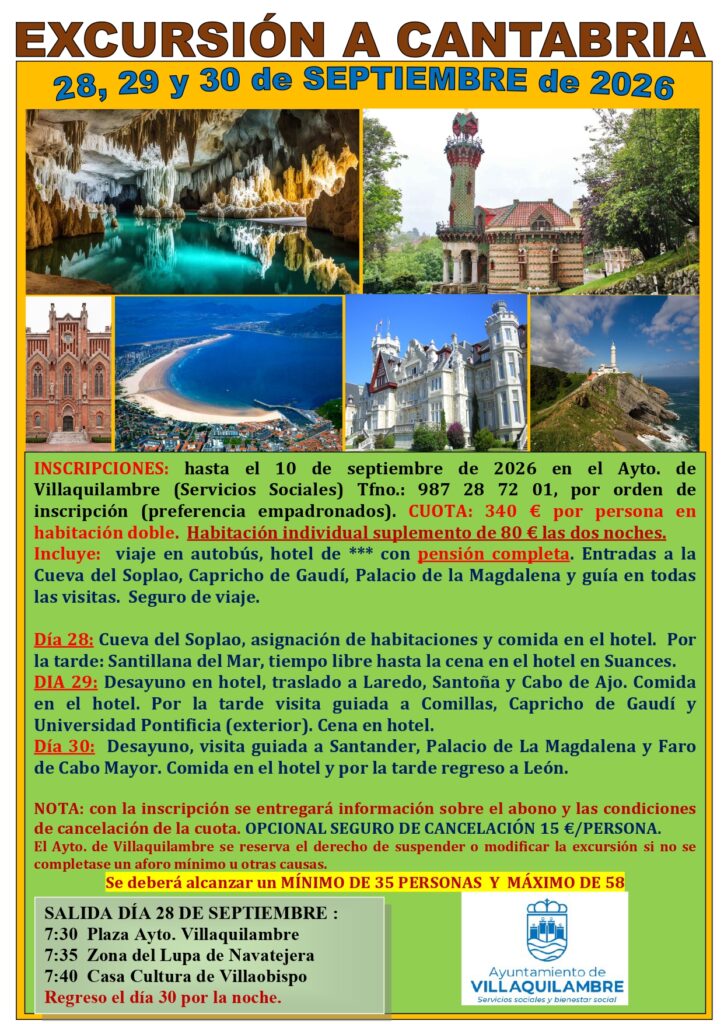 EXCURSIÓN A CANTABRIA

28, 29 y 30 de SEPTIEMBRE de 2026

INSCRIPCIONES: hasta el 10 de septiembre de 2026 en el Ayto. de Villaquilambre (Servicios Sociales) Tfno.: 987 28 72 01, por orden de inscripción (preferencia empadronados). CUOTA: 340 € por persona en habitación doble. Habitación individual suplemento de 80 € las dos noches.
Incluye: viaje en autobús, hotel de *** con pensión completa. Entradas a la Cueva del Soplao, Capricho de Gaudí, Palacio de la Magdalena y guía en todas las visitas. Seguro de viaje.

Día 28: Cueva del Soplao, asignación de habitaciones y comida en el hotel. Por la tarde: Santillana del Mar, tiempo libre hasta la cena en el hotel en Suances.
DIA 29: Desayuno en hotel, traslado a Laredo, Santoña y Cabo de Ajo. Comida en el hotel. Por la tarde visita guiada a Comillas, Capricho de Gaudí y Universidad Pontificia (exterior). Cena en hotel.
Día 30: Desayuno, visita guiada a Santander, Palacio de La Magdalena y Faro de Cabo Mayor. Comida en el hotel y por la tarde regreso a León.

NOTA: con la inscripción se entregará información sobre el abono y las condiciones de cancelación de la cuota. OPCIONAL SEGURO DE CANCELACIÓN 15 €/PERSONA.
El Ayto. de Villaquilambre se reserva el derecho de suspender o modificar la excursión si no se completase un aforo mínimo u otras causas.

Se deberá alcanzar un MÍNIMO DE 35 PERSONAS Y MÁXIMO DE 58

SALIDA DÍA 28 DE SEPTIEMBRE :
7:30 Plaza Ayto. Villaquilambre
7:35 Zona del Lupa de Navatejera
7:40 Casa Cultura de Villaobispo
Regreso el día 30 por la noche.

Ayuntamiento de
VILLAQUILAMBRE
Servicios sociales y bienestar social